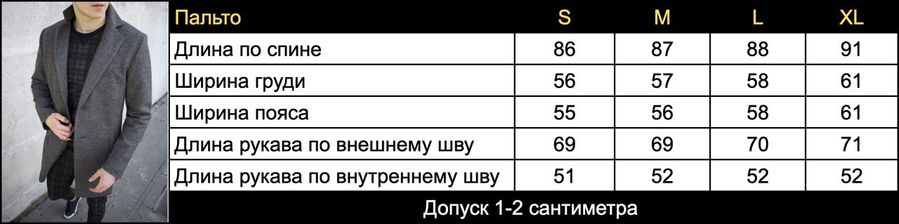 | Пальто | S | M | L | XL |
|---|---|---|---|---|
| Длина по спине | 86 | 87 | 88 | 91 |
| Ширина груди | 56 | 57 | 58 | 61 |
| Ширина пояса | 55 | 56 | 58 | 61 |
| Длина рукава по внешнему шву | 69 | 69 | 70 | 71 |
| Длина рукава по внутреннему шву | 51 | 52 | 52 | 52 |

Допуск 1-2 сантиметра